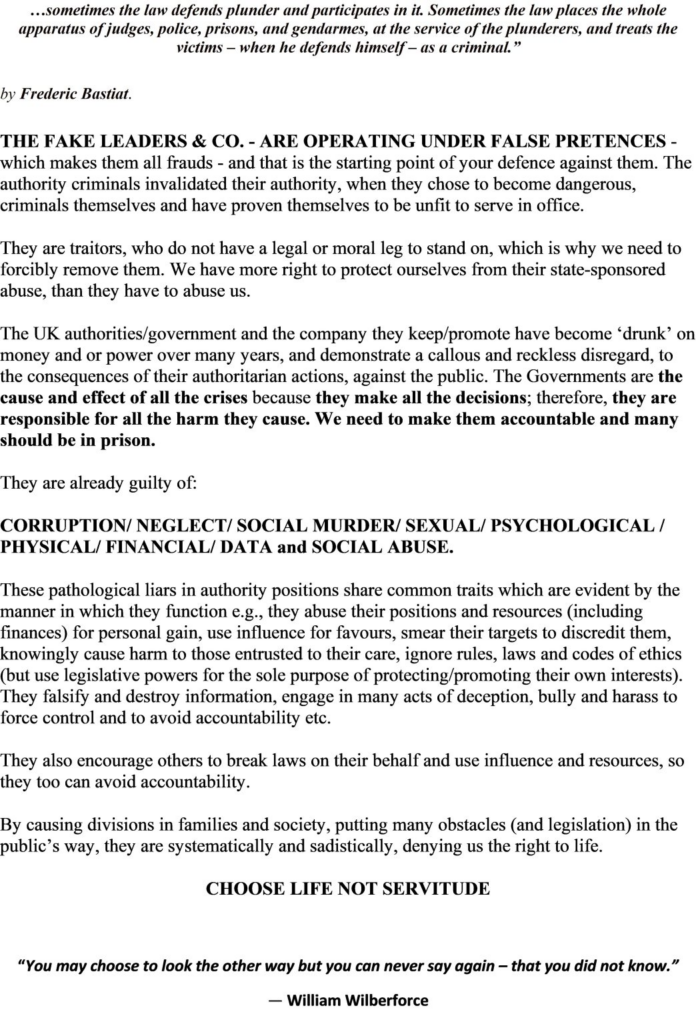 …sometimes the law defends plunder and participates in it. Sometimes the law places the whole apparatus of judges, police, prisons, and gendarmes, at the service of the plunderers, and treats the victims – when he defends himself – as a criminal."

by Frederic Bastiat.

THE FAKE LEADERS & CO. - ARE OPERATING UNDER FALSE PRETENCES - which makes them all frauds - and that is the starting point of your defence against them. The authority criminals invalidated their authority, when they chose to become dangerous, criminals themselves and have proven themselves to be unfit to serve in office.

They are traitors, who do not have a legal or moral leg to stand on, which is why we need to forcibly remove them. We have more right to protect ourselves from their state-sponsored abuse, than they have to abuse us.

The UK authorities/government and the company they keep/promote have become 'drunk' on money and or power over many years, and demonstrate a callous and reckless disregard, to the consequences of their authoritarian actions, against the public. The Governments are the cause and effect of all the crises because they make all the decisions; therefore, they are responsible for all the harm they cause. We need to make them accountable and many should be in prison.

They are already guilty of:

CORRUPTION/ NEGLECT/ SOCIAL MURDER/ SEXUAL/ PSYCHOLOGICAL / PHYSICAL/ FINANCIAL/ DATA and SOCIAL ABUSE.

These pathological liars in authority positions share common traits which are evident by the manner in which they function e.g., they abuse their positions and resources (including finances) for personal gain, use influence for favours, smear their targets to discredit them, knowingly cause harm to those entrusted to their care, ignore rules, laws and codes of ethics (but use legislative powers for the sole purpose of protecting/promoting their own interests). They falsify and destroy information, engage in many acts of deception, bully and harass to force control and to avoid accountability etc.

They also encourage others to break laws on their behalf and use influence and resources, so they too can avoid accountability.

By causing divisions in families and society, putting many obstacles (and legislation) in the public's way, they are systematically and sadistically, denying us the right to life.

CHOOSE LIFE NOT SERVITUDE

"You may choose to look the other way but you can never say again – that you did not know."

— William Wilberforce